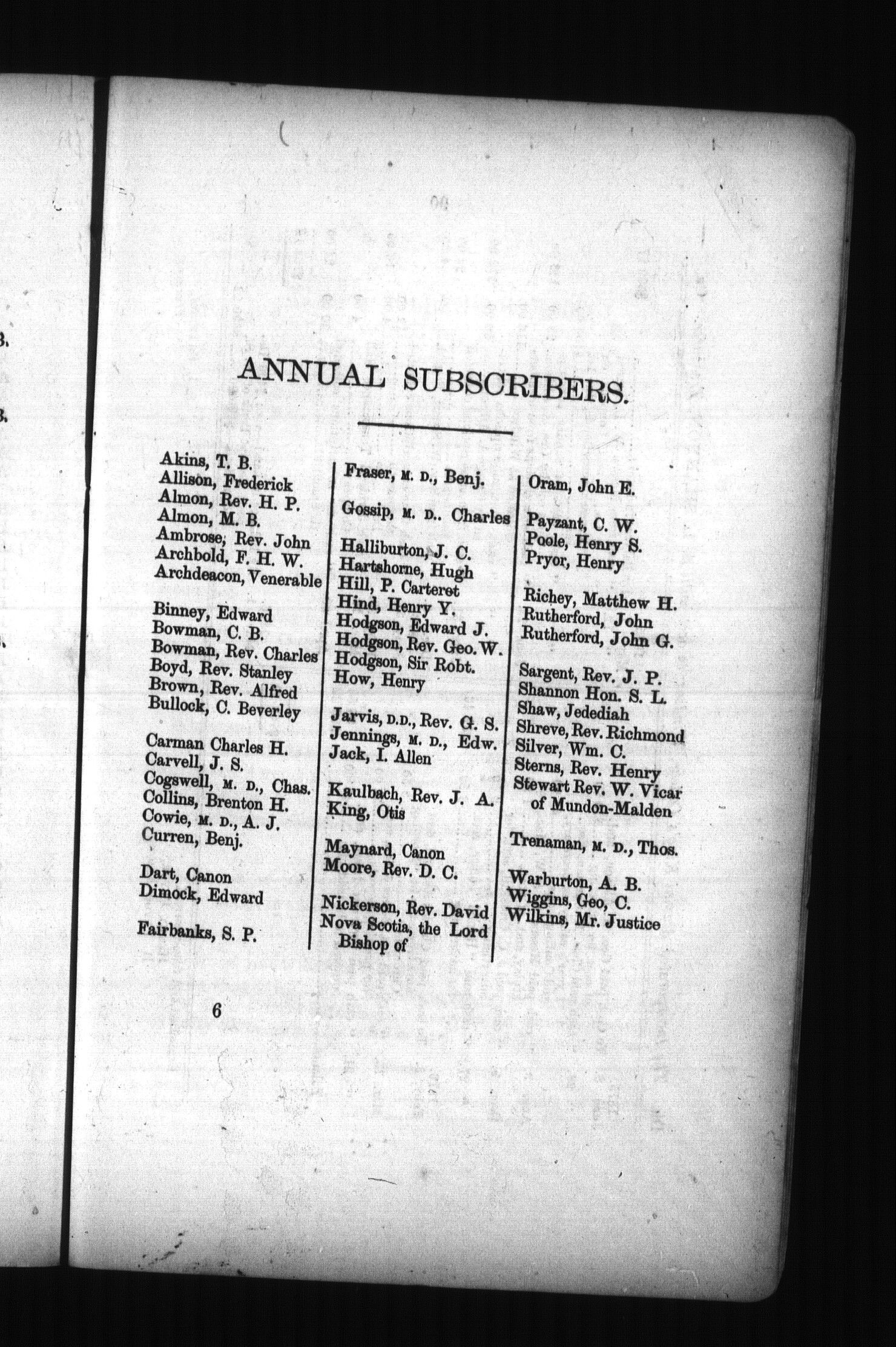 ANNUAL SUBSCRIBERS.

Akins, T. B.
Allison, Frederick
Almon, Rev. H. P.
Almon, M. B.
Ambrose, Rev. John
Archbold, F. H. W.
Archdeacon, Venerable

Binney, Edward
Bowman, C. B.
Bowman, Rev. Charles
Boyd, Rev. Stanley
Brown, Rev. Alfred
Bullock, C. Beverley

Carman Charles H.
Carvell, J. S.
Cogswell, M. D., Chas.
Collins, Brenton H.
Cowie, M. D., A. J.
Curren, Benj.

Dart, Canon
Dimock, Edward

Fairbanks, S. P.

Fraser, M. D., Benj.

Gossip, M. D.. Charles

Halliburton, J. C.
Hartshorne, Hugh
Hill, P. Carteret
Hind, Henry Y.
Hodgson, Edward J.
Hodgson, Rev. Geo. W.
Hodgson, Sir Robt.
How, Henry

Jarvis, D.D., Rev. G. S.
Jennings, M. D., Edw.
Jack, I. Allen

Kaulbach, Rev. J. A.
King, Otis

Maynard, Canon
Moore, Rev. D. C.

Nickerson, Rev. David
Nova Scotia, the Lord Bishop of

Oram, John E.

Payzant, C. W.
Poole, Henry S.
Pryor, Henry

Richey, Matthew H.
Rutherford, John
Rutherford, John G.

Sargent, Rev. J. P.
Shannon Hon. S. L.
Shaw, Jedediah
Shreve, Rev. Richmond
Silver, Wm. C.
Sterns, Rev. Henry
Stewart Rev. W. Vicar of Mundon-Malden

Trenaman, M. D., Thos.

Warburton, A. B.
Wiggins, Geo, C.
Wilkins, Mr. Justice

6